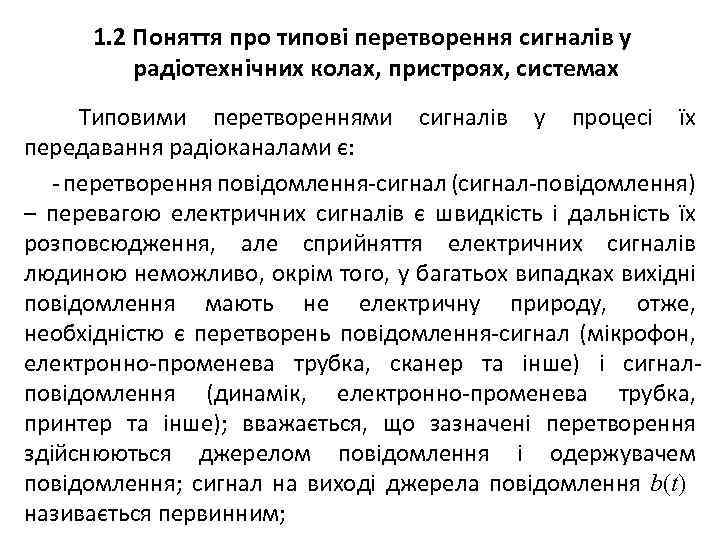 1.2 Поняття про типові перетворення сигналів у радіотехнічних колах, пристроях, системах

Типовими перетвореннями сигналів у процесі їх передавання радіоканалами є:

- перетворення повідомлення-сигнал (сигнал-повідомлення) – перевагою електричних сигналів є швидкість і дальність їх розповсюдження, але сприйняття електричних сигналів людиною неможливо, окрім того, у багатьох випадках вихідні повідомлення мають не електричну природу, отже, необхідністю є перетворень повідомлення-сигнал (мікрофон, електронно-променева трубка, сканер та інше) і сигнал-повідомлення (динамік, електронно-променева трубка, принтер та інше); вважається, що зазначені перетворення здійснюються джерелом повідомлення і одержувачем повідомлення; сигнал на виході джерела повідомлення $b(t)$ називається первинним;